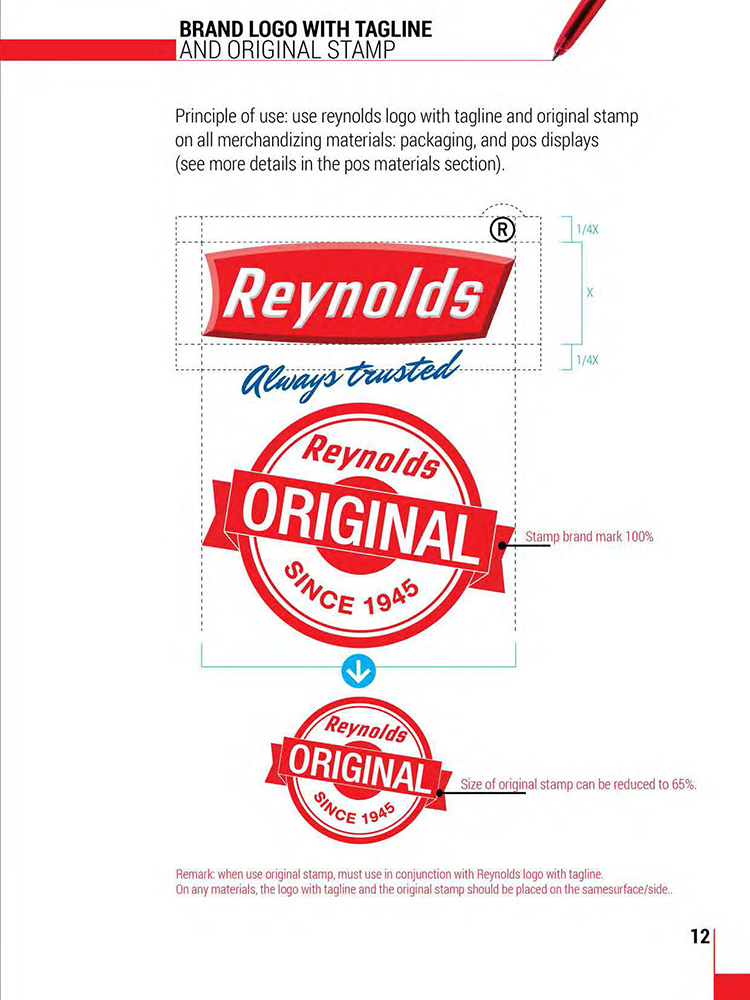 BRAND LOGO WITH TAGLINE
AND ORIGINAL STAMP

Principle of use: use reynolds logo with tagline and original stamp on all merchandizing materials: packaging, and pos displays (see more details in the pos materials section).

®
1/4X
X
1/4X

Reynolds
Always trusted

Reynolds
ORIGINAL
SINCE 1945

Stamp brand mark 100%

Reynolds
ORIGINAL
SINCE 1945

Size of original stamp can be reduced to 65%.

Remark: when use original stamp, must use in conjunction with Reynolds logo with tagline.
On any materials, the logo with tagline and the original stamp should be placed on the samesurface/side..

12